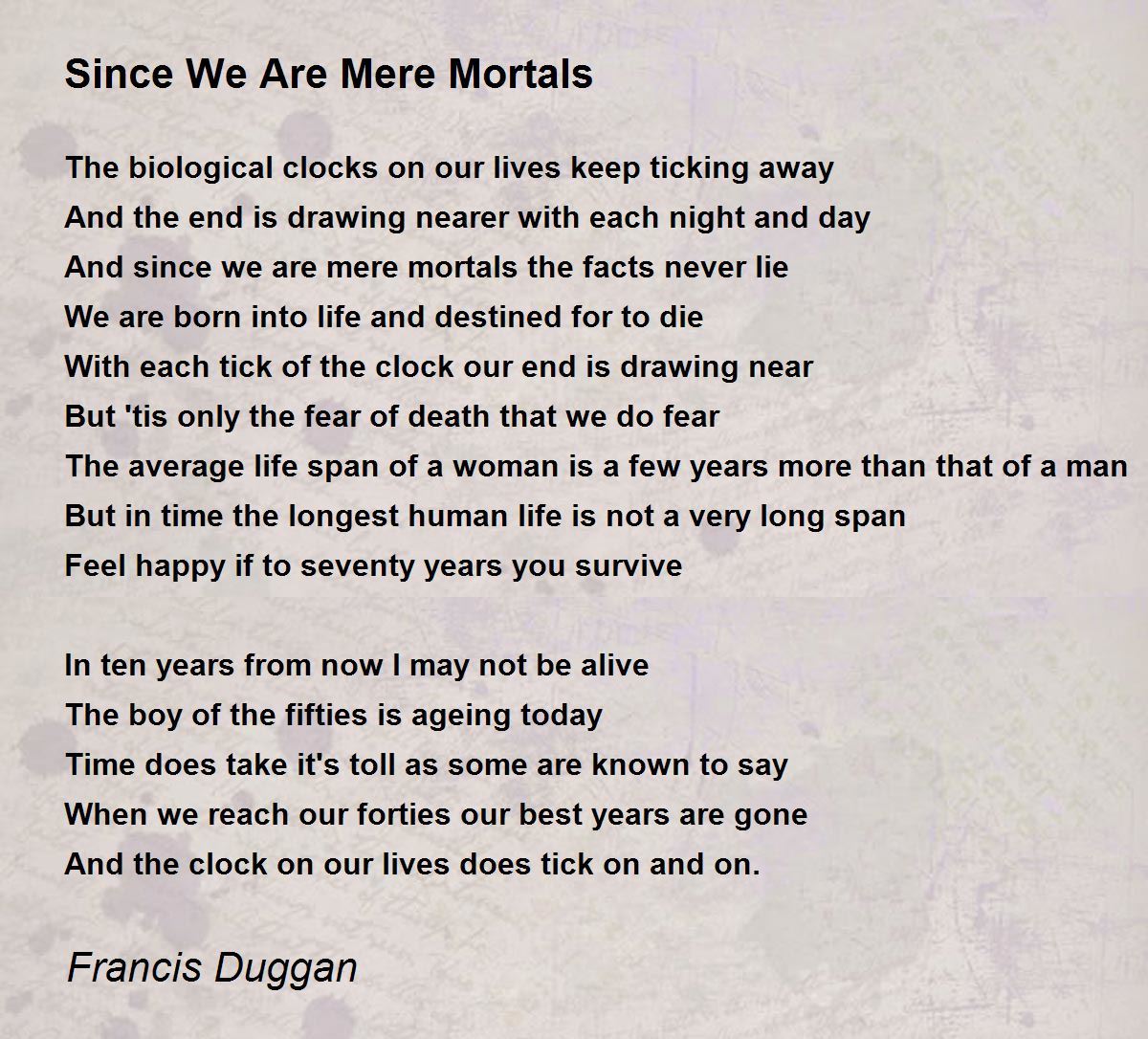 Since We Are Mere Mortals

The biological clocks on our lives keep ticking away
And the end is drawing nearer with each night and day
And since we are mere mortals the facts never lie
We are born into life and destined for to die
With each tick of the clock our end is drawing near
But 'tis only the fear of death that we do fear
The average life span of a woman is a few years more than that of a man
But in time the longest human life is not a very long span
Feel happy if to seventy years you survive

In ten years from now I may not be alive
The boy of the fifties is ageing today
Time does take it's toll as some are known to say
When we reach our forties our best years are gone
And the clock on our lives does tick on and on.

Francis Duggan